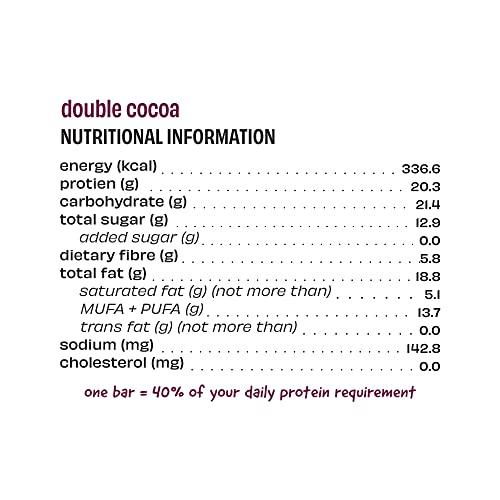 double cocoa
NUTRITIONAL INFORMATION

| | |
|---|---|
| energy (kcal) | 336.6 |
| protien (g) | 20.3 |
| carbohydrate (g) | 21.4 |
| total sugar (g) | 12.9 |
| added sugar (g) | 0.0 |
| dietary fibre (g) | 5.8 |
| total fat (g) | 18.8 |
| saturated fat (g) (not more than) | 5.1 |
| MUFA + PUFA (g) | 13.7 |
| trans fat (g) (not more than) | 0.0 |
| sodium (mg) | 142.8 |
| cholesterol (mg) | 0.0 |

one bar = 40% of your daily protein requirement